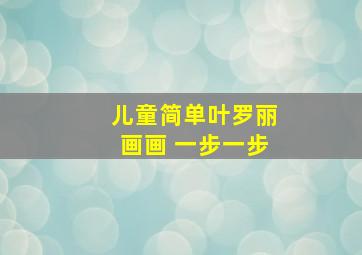 儿童简单叶罗丽
画画 一步一步